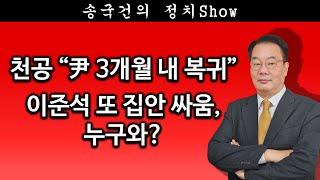 송국건의 정치Show

천공 "尹 3개월 내 복귀"

이준석 또 집안 싸움, 누구와?